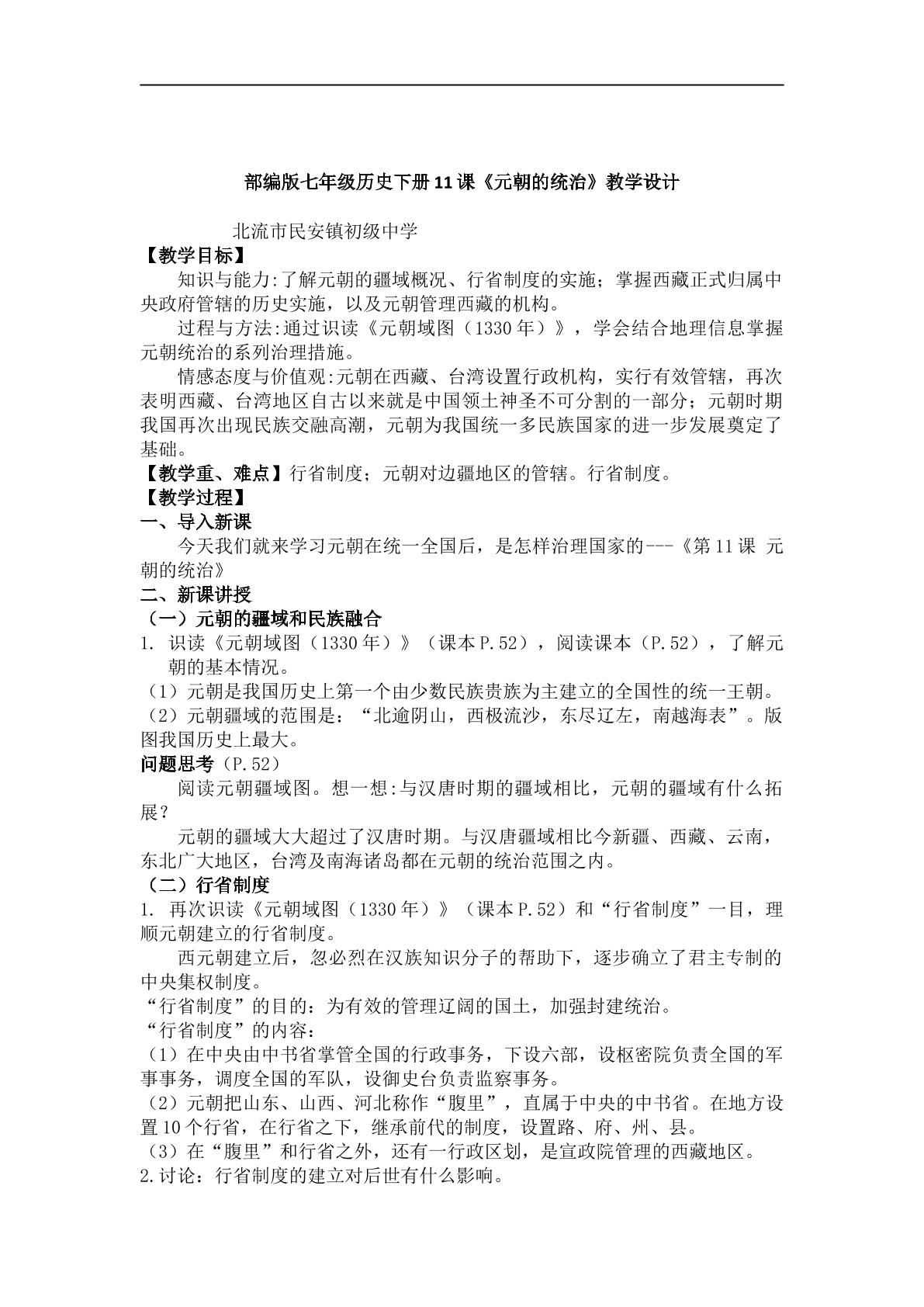 部编版七年级历史下册11课《元朝的统治》教学设计

北流市民安镇初级中学

【教学目标】

知识与能力:了解元朝的疆域概况、行省制度的实施；掌握西藏正式归属中央政府管辖的历史实施，以及元朝管理西藏的机构。

过程与方法:通过识读《元朝域图（1330年）》，学会结合地理信息掌握元朝统治的系列治理措施。

情感态度与价值观:元朝在西藏、台湾设置行政机构，实行有效管辖，再次表明西藏、台湾地区自古以来就是中国领土神圣不可分割的一部分；元朝时期我国再次出现民族交融高潮，元朝为我国统一多民族国家的进一步发展奠定了基础。

【教学重、难点】行省制度；元朝对边疆地区的管辖。行省制度。

【教学过程】

一、导入新课

今天我们就来学习元朝在统一全国后，是怎样治理国家的---《第11课 元朝的统治》

二、新课讲授

（一）元朝的疆域和民族融合

1. 识读《元朝域图（1330年）》（课本P.52），阅读课本（P.52），了解元朝的基本情况。

（1）元朝是我国历史上第一个由少数民族贵族为主建立的全国性的统一王朝。

（2）元朝疆域的范围是：“北逾阴山，西极流沙，东尽辽左，南越海表”。版图我国历史上最大。

问题思考（P.52）

阅读元朝疆域图。想一想:与汉唐时期的疆域相比，元朝的疆域有什么拓展？

元朝的疆域大大超过了汉唐时期。与汉唐疆域相比今新疆、西藏、云南，东北广大地区，台湾及南海诸岛都在元朝的统治范围之内。

（二）行省制度

1. 再次识读《元朝域图（1330年）》（课本P.52）和“行省制度”一目，理顺元朝建立的行省制度。

西元朝建立后，忽必烈在汉族知识分子的帮助下，逐步确立了君主专制的中央集权制度。

“行省制度”的目的：为有效的管理辽阔的国土，加强封建统治。

“行省制度”的内容：

（1）在中央由中书省掌管全国的行政事务，下设六部，设枢密院负责全国的军事事务，调度全国的军队，设御史台负责监察事务。

（2）元朝把山东、山西、河北称作“腹里”，直属于中央的中书省。在地方设置10个行省，在行省之下，继承前代的制度，设置路、府、州、县。

（3）在“腹里”和行省之外，还有一行政区划，是宣政院管理的西藏地区。

2.讨论：行省制度的建立对后世有什么影响。